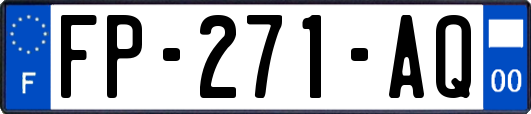 F

FP-271-AQ

00